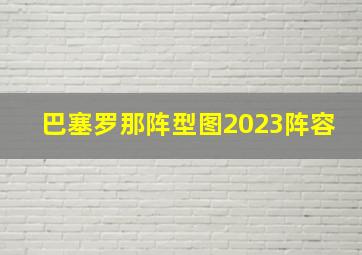 巴塞罗那阵型图2023阵容